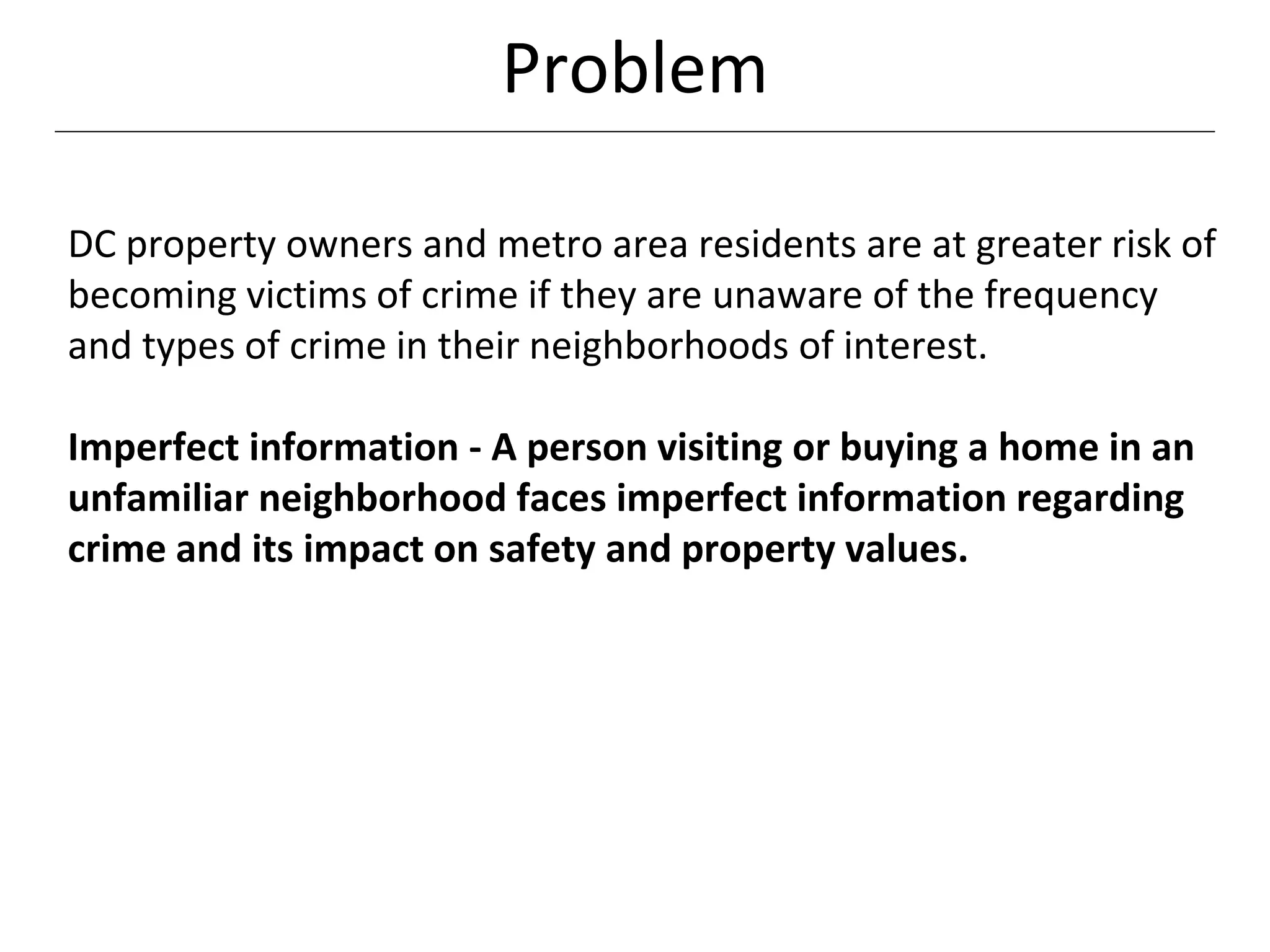 Problem

DC property owners and metro area residents are at greater risk of becoming victims of crime if they are unaware of the frequency and types of crime in their neighborhoods of interest.

Imperfect information - A person visiting or buying a home in an unfamiliar neighborhood faces imperfect information regarding crime and its impact on safety and property values.